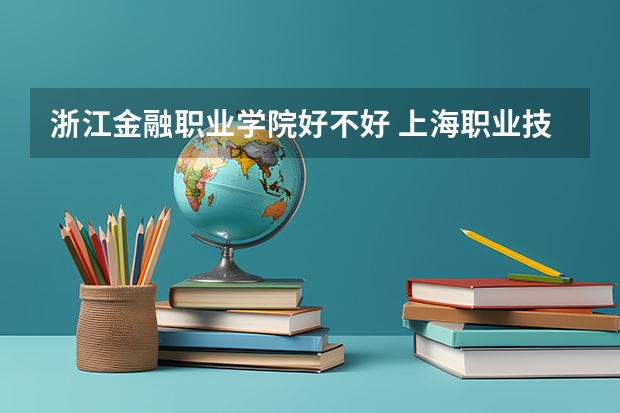 浙江金融职业学院好不好 上海职业技